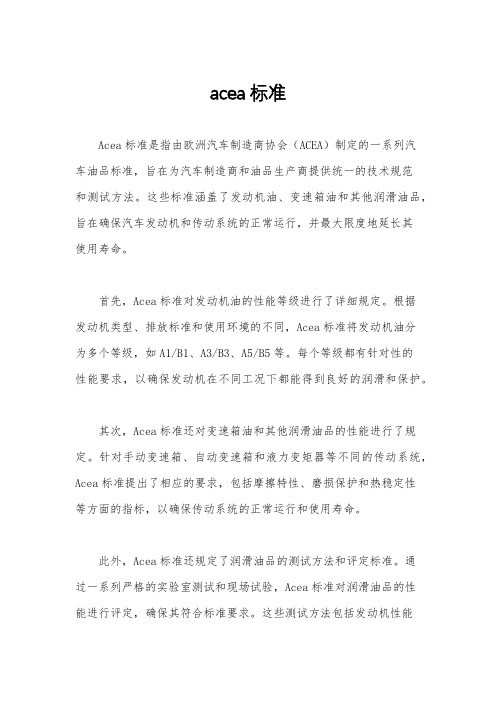 acea 标准

Acea 标准是指由欧洲汽车制造商协会（ACEA）制定的一系列汽车油品标准，旨在为汽车制造商和油品生产商提供统一的技术规范和测试方法。这些标准涵盖了发动机油、变速箱油和其他润滑油品，旨在确保汽车发动机和传动系统的正常运行，并最大限度地延长其使用寿命。

首先，Acea 标准对发动机油的性能等级进行了详细规定。根据发动机类型、排放标准和使用环境的不同，Acea 标准将发动机油分为多个等级，如 A1/B1、A3/B3、A5/B5 等。每个等级都有针对性的性能要求，以确保发动机在不同工况下都能得到良好的润滑和保护。

其次，Acea 标准还对变速箱油和其他润滑油品的性能进行了规定。针对手动变速箱、自动变速箱和液力变矩器等不同的传动系统，Acea 标准提出了相应的要求，包括摩擦特性、磨损保护和热稳定性等方面的指标，以确保传动系统的正常运行和使用寿命。

此外，Acea 标准还规定了润滑油品的测试方法和评定标准。通过一系列严格的实验室测试和现场试验，Acea 标准对润滑油品的性能进行评定，确保其符合标准要求。这些测试方法包括发动机性能